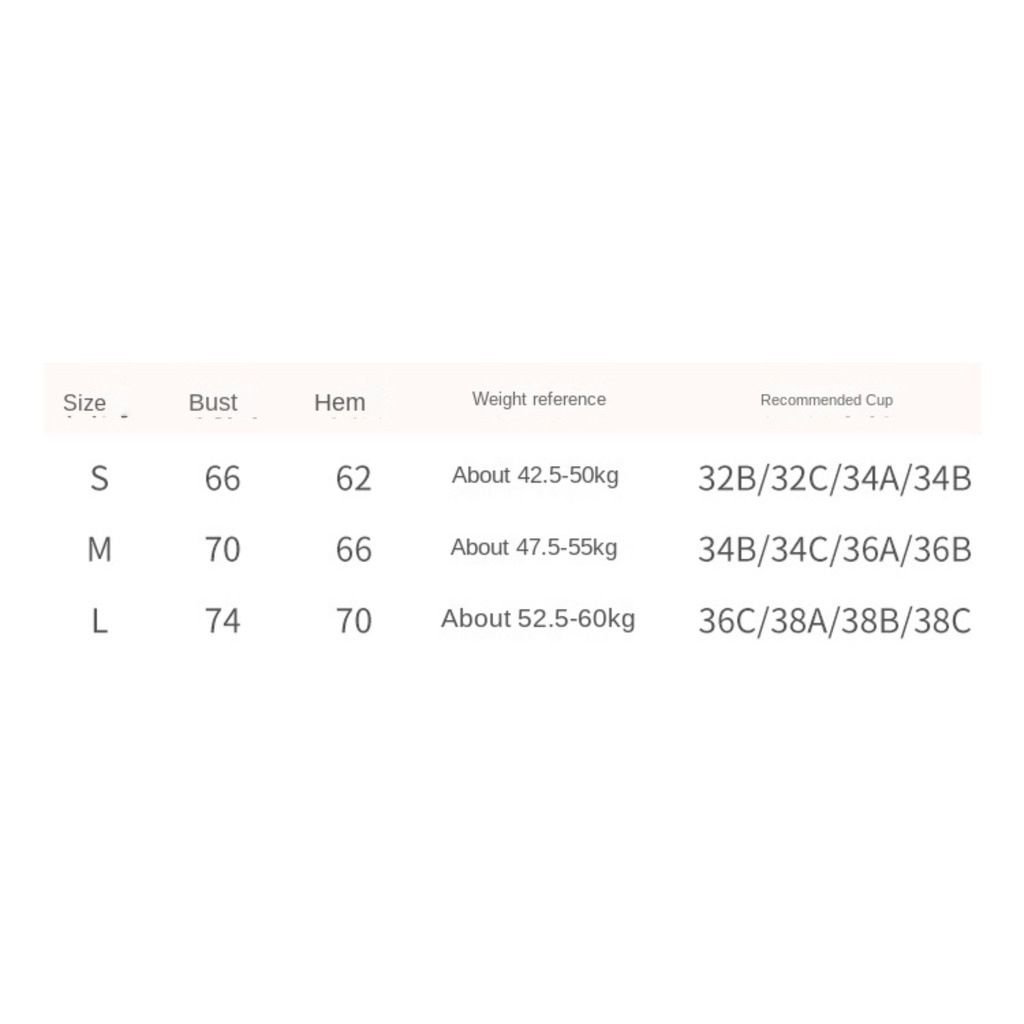 | Size | Bust | Hem | Weight reference | Recommended Cup |
|---|---|---|---|---|
| S | 66 | 62 | About 42.5-50kg | 32B/32C/34A/34B |
| M | 70 | 66 | About 47.5-55kg | 34B/34C/36A/36B |
| L | 74 | 70 | About 52.5-60kg | 36C/38A/38B/38C |